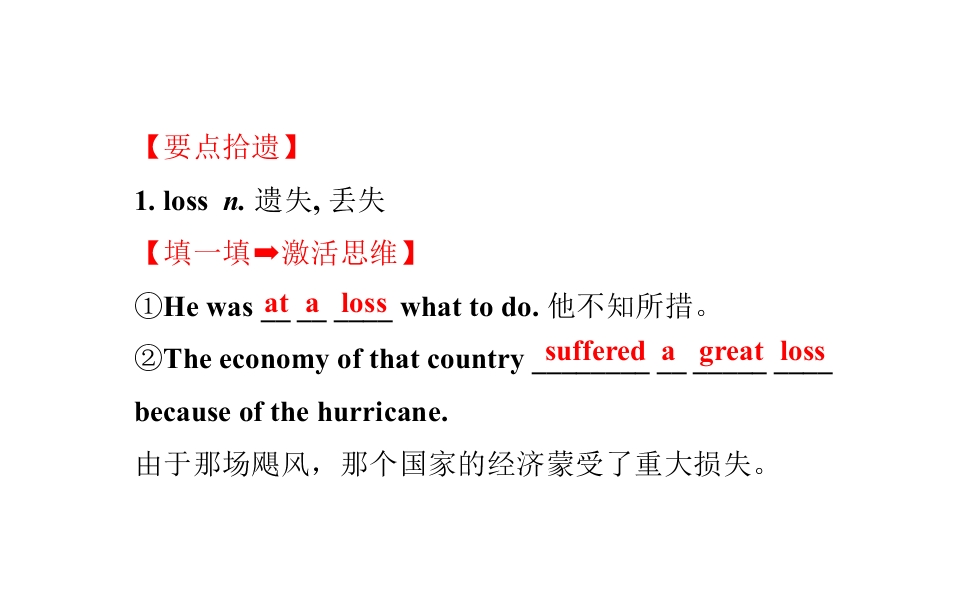 【要点拾遗】

1. loss n. 遗失, 丢失

【填一填➡激活思维】

①He was at a loss what to do. 他不知所措。

②The economy of that country suffered a great loss because of the hurricane.

由于那场飓风，那个国家的经济蒙受了重大损失。